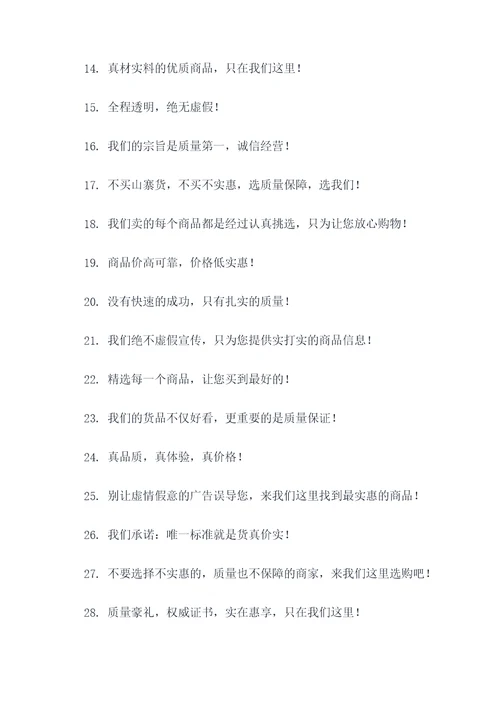 14. 真材实料的优质商品，只在我们这里！

15. 全程透明，绝无虚假！

16. 我们的宗旨是质量第一，诚信经营！

17. 不买山寨货，不买不实惠，选质量保障，选我们！

18. 我们卖的每个商品都是经过认真挑选，只为让您放心购物！

19. 商品价高可靠，价格低实惠！

20. 没有快速的成功，只有扎实的质量！

21. 我们绝不虚假宣传，只为您提供实打实的商品信息！

22. 精选每一个商品，让您买到最好的！

23. 我们的货品不仅好看，更重要的是质量保证！

24. 真品质，真体验，真价格！

25. 别让虚情假意的广告误导您，来我们这里找到最实惠的商品！

26. 我们承诺：唯一标准就是货真价实！

27. 不要选择不实惠的，质量也不保障的商家，来我们这里选购吧！

28. 质量豪礼，权威证书，实在惠享，只在我们这里！